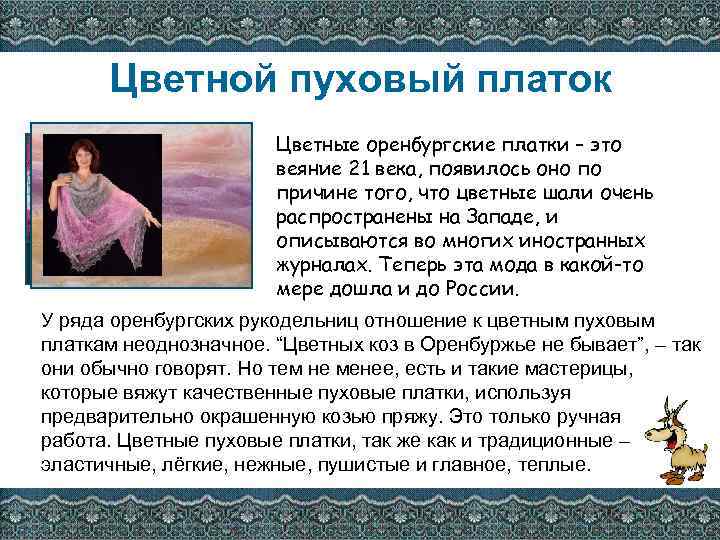 Цветной пуховый платок

Цветные оренбургские платки – это веяние 21 века, появилось оно по причине того, что цветные шали очень распространены на Западе, и описываются во многих иностранных журналах. Теперь эта мода в какой-то мере дошла и до России.

У ряда оренбургских рукодельниц отношение к цветным пуховым платкам неоднозначное. “Цветных коз в Оренбуржье не бывает”, – так они обычно говорят. Но тем не менее, есть и такие мастерицы, которые вяжут качественные пуховые платки, используя предварительно окрашенную козью пряжу. Это только ручная работа. Цветные пуховые платки, так же как и традиционные – эластичные, лёгкие, нежные, пушистые и главное, теплые.